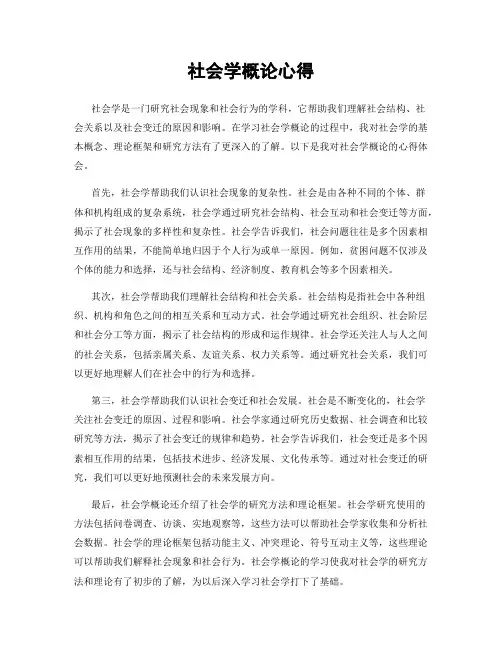 社会学概论心得

社会学是一门研究社会现象和社会行为的学科，它帮助我们理解社会结构、社会关系以及社会变迁的原因和影响。在学习社会学概论的过程中，我对社会学的基本概念、理论框架和研究方法有了更深入的了解。以下是我对社会学概论的心得体会。

首先，社会学帮助我们认识社会现象的复杂性。社会是由各种不同的个体、群体和机构组成的复杂系统，社会学通过研究社会结构、社会互动和社会变迁等方面，揭示了社会现象的多样性和复杂性。社会学告诉我们，社会问题往往是多个因素相互作用的结果，不能简单地归因于个人行为或单一原因。例如，贫困问题不仅涉及个体的能力和选择，还与社会结构、经济制度、教育机会等多个因素相关。

其次，社会学帮助我们理解社会结构和社会关系。社会结构是指社会中各种组织、机构和角色之间的相互关系和互动方式。社会学通过研究社会组织、社会阶层和社会分工等方面，揭示了社会结构的形成和运作规律。社会学还关注人与人之间的社会关系，包括亲属关系、友谊关系、权力关系等。通过研究社会关系，我们可以更好地理解人们在社会中的行为和选择。

第三，社会学帮助我们认识社会变迁和社会发展。社会是不断变化的，社会学关注社会变迁的原因、过程和影响。社会学家通过研究历史数据、社会调查和比较研究等方法，揭示了社会变迁的规律和趋势。社会学告诉我们，社会变迁是多个因素相互作用的结果，包括技术进步、经济发展、文化传承等。通过对社会变迁的研究，我们可以更好地预测社会的未来发展方向。

最后，社会学概论还介绍了社会学的研究方法和理论框架。社会学研究使用的方法包括问卷调查、访谈、实地观察等，这些方法可以帮助社会学家收集和分析社会数据。社会学的理论框架包括功能主义、冲突理论、符号互动主义等，这些理论可以帮助我们解释社会现象和社会行为。社会学概论的学习使我对社会学的研究方法和理论有了初步的了解，为以后深入学习社会学打下了基础。